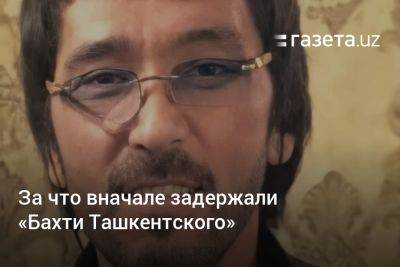 газета.uz

За что вначале задержали «Бахти Ташкентского»